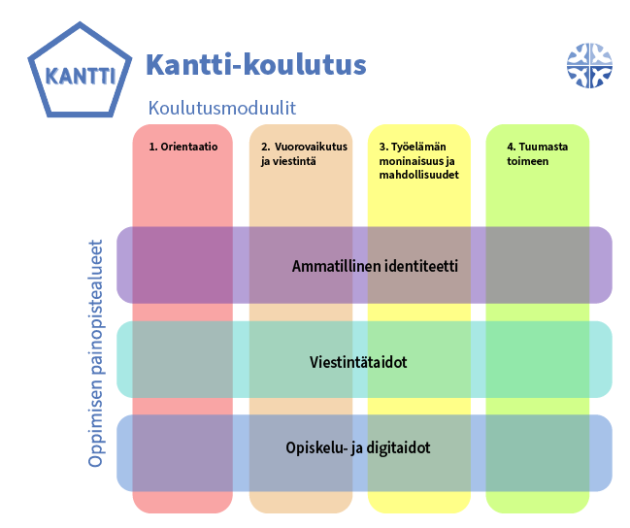 KANTTI

Kantti-koulutus

Koulutusmoduulit

1. Orientaatio

2. Vuorovaikutus ja viestintä

3. Työelämän moninaisuus ja mahdollisuudet

4. Tuumasta toimeen

Oppimisen painopistealueet

Ammatillinen identiteetti

Viestintätaidot

Opiskelu- ja digitaidot